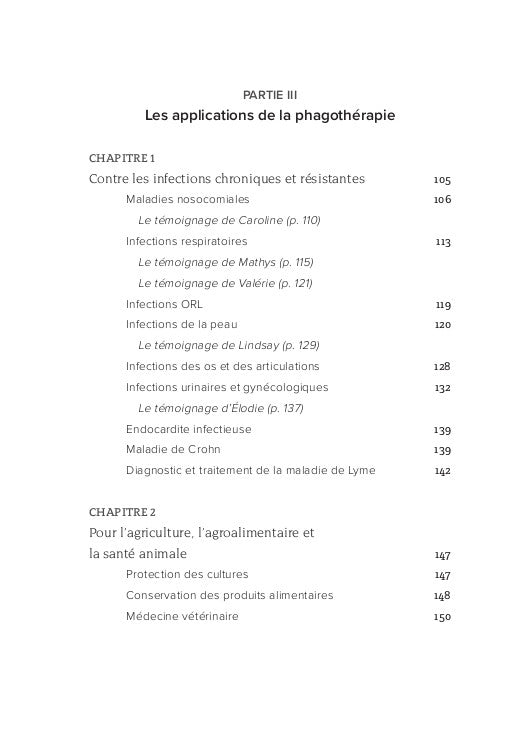 PARTIE III
Les applications de la phagothérapie

CHAPITRE 1
Contre les infections chroniques et résistantes 105
Maladies nosocomiales 106
Le témoignage de Caroline (p. 110)
Infections respiratoires 113
Le témoignage de Mathys (p. 115)
Le témoignage de Valérie (p. 121)
Infections ORL 119
Infections de la peau 120
Le témoignage de Lindsay (p. 129)
Infections des os et des articulations 128
Infections urinaires et gynécologiques 132
Le témoignage d'Élodie (p. 137)
Endocardite infectieuse 139
Maladie de Crohn 139
Diagnostic et traitement de la maladie de Lyme 142

CHAPITRE 2
Pour l'agriculture, l'agroalimentaire et la santé animale 147
Protection des cultures 147
Conservation des produits alimentaires 148
Médecine vétérinaire 150